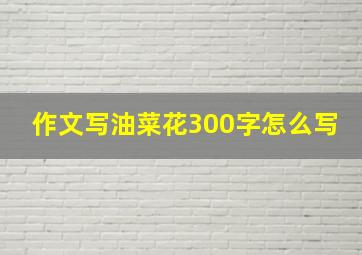 作文写油菜花300字怎么写